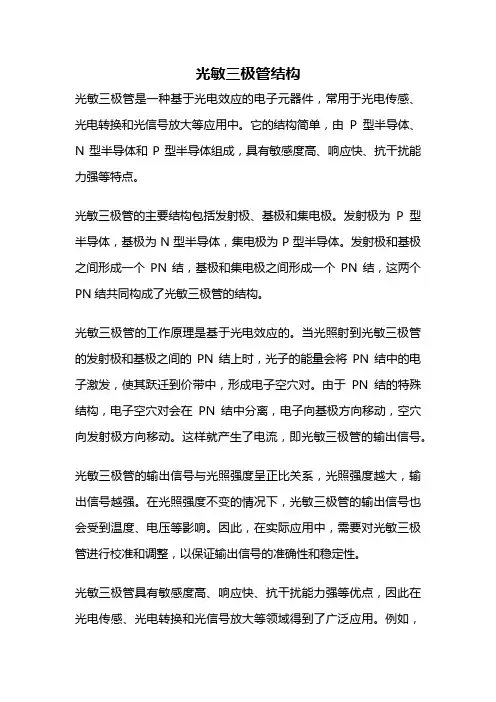 光敏三极管结构

光敏三极管是一种基于光电效应的电子元器件，常用于光电传感、光电转换和光信号放大等应用中。它的结构简单，由 P 型半导体、N 型半导体和 P 型半导体组成，具有敏感度高、响应快、抗干扰能力强等特点。

光敏三极管的主要结构包括发射极、基极和集电极。发射极为 P 型半导体，基极为 N 型半导体，集电极为 P 型半导体。发射极和基极之间形成一个 PN 结，基极和集电极之间形成一个 PN 结，这两个 PN 结共同构成了光敏三极管的结构。

光敏三极管的工作原理是基于光电效应的。当光照射到光敏三极管的发射极和基极之间的 PN 结上时，光子的能量会将 PN 结中的电子激发，使其跃迁到价带中，形成电子空穴对。由于 PN 结的特殊结构，电子空穴对会在 PN 结中分离，电子向基极方向移动，空穴向发射极方向移动。这样就产生了电流，即光敏三极管的输出信号。

光敏三极管的输出信号与光照强度呈正比关系，光照强度越大，输出信号越强。在光照强度不变的情况下，光敏三极管的输出信号也会受到温度、电压等影响。因此，在实际应用中，需要对光敏三极管进行校准和调整，以保证输出信号的准确性和稳定性。

光敏三极管具有敏感度高、响应快、抗干扰能力强等优点，因此在光电传感、光电转换和光信号放大等领域得到了广泛应用。例如，